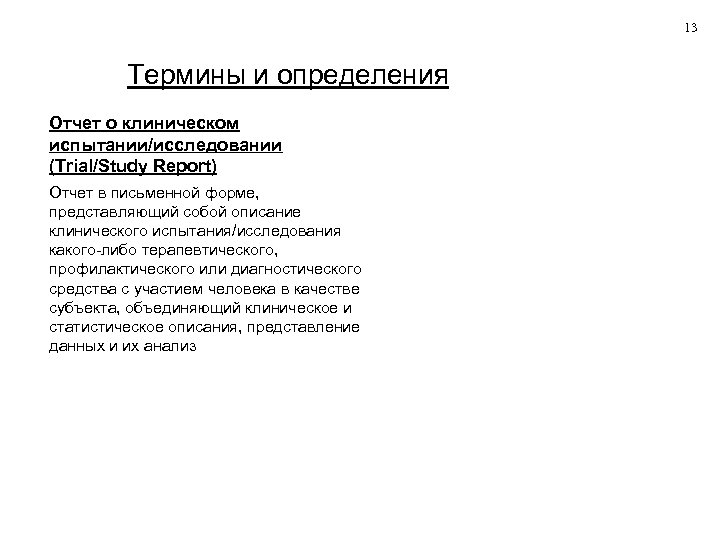 13

Термины и определения

Отчет о клиническом испытании/исследовании (Trial/Study Report)

Отчет в письменной форме, представляющий собой описание клинического испытания/исследования какого-либо терапевтического, профилактического или диагностического средства с участием человека в качестве субъекта, объединяющий клиническое и статистическое описания, представление данных и их анализ